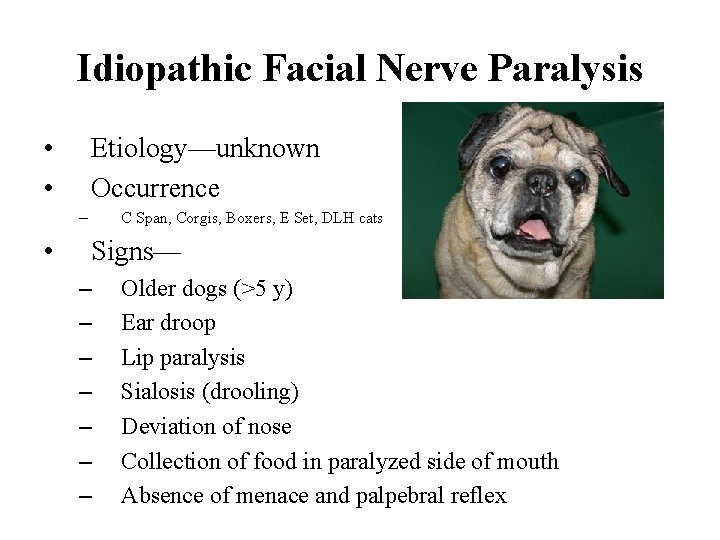 Idiopathic Facial Nerve Paralysis

• Etiology—unknown
• Occurrence
– C Span, Corgis, Boxers, E Set, DLH cats
• Signs—
– Older dogs (>5 y)
– Ear droop
– Lip paralysis
– Sialosis (drooling)
– Deviation of nose
– Collection of food in paralyzed side of mouth
– Absence of menace and palpebral reflex